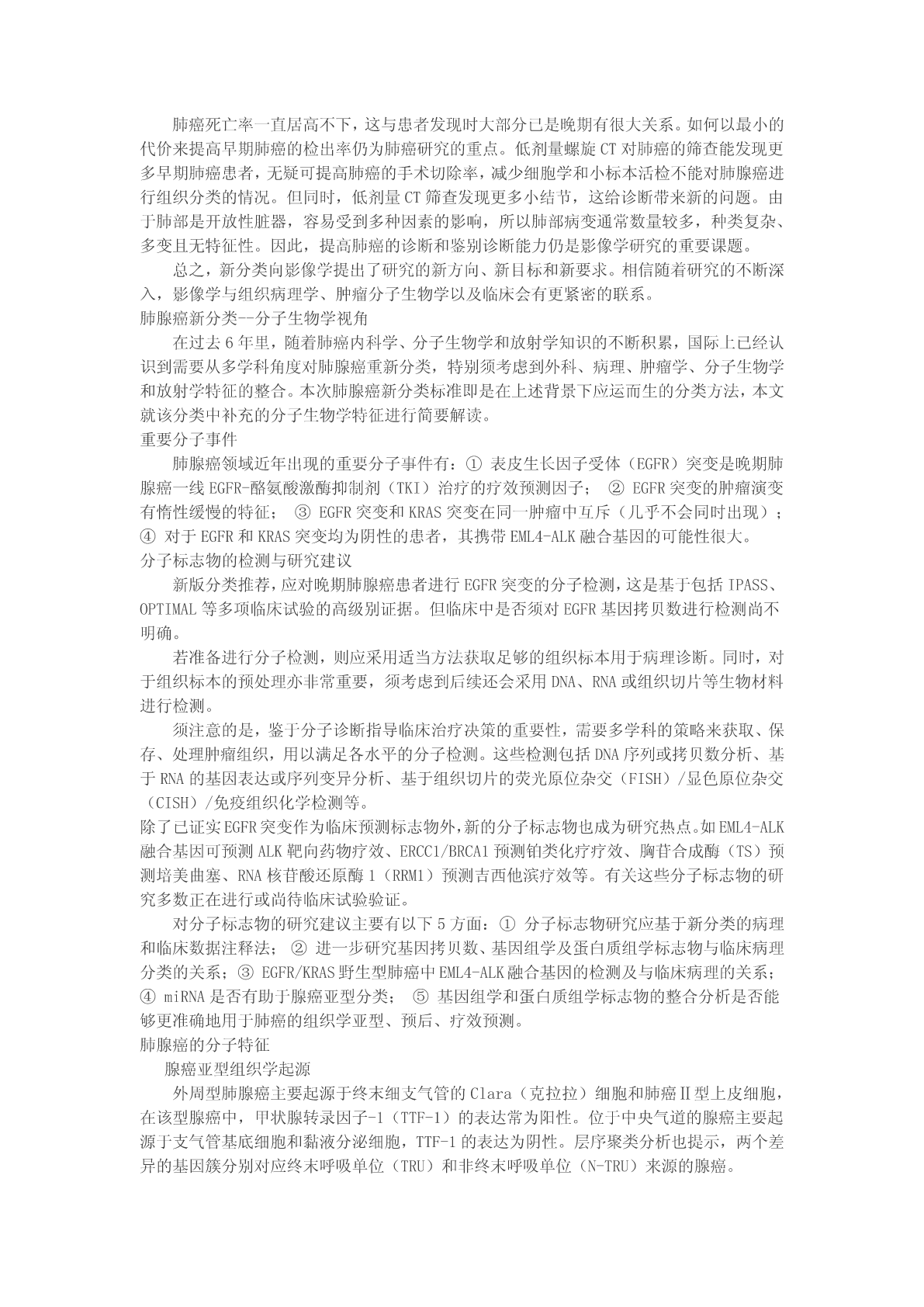 肺癌死亡率一直居高不下，这与患者发现时大部分已是晚期有很大关系。如何以最小的代价来提高早期肺癌的检出率仍为肺癌研究的重点。低剂量螺旋 CT 对肺癌的筛查能发现更多早期肺癌患者，无疑可提高肺癌的手术切除率，减少细胞学和小标本活检不能对肺腺癌进行组织分类的情况。但同时，低剂量 CT 筛查发现更多小结节，这给诊断带来新的问题。由于肺部是开放性脏器，容易受到多种因素的影响，所以肺部病变通常数量较多，种类复杂、多变且无特征性。因此，提高肺癌的诊断和鉴别诊断能力仍是影像学研究的重要课题。

总之，新分类向影像学提出了研究的新方向、新目标和新要求。相信随着研究的不断深入，影像学与组织病理学、肿瘤分子生物学以及临床会有更紧密的联系。

肺腺癌新分类--分子生物学视角

在过去 6 年里，随着肺癌内科学、分子生物学和放射学知识的不断积累，国际上已经认识到需要从多学科角度对肺腺癌重新分类，特别须考虑到外科、病理、肿瘤学、分子生物学和放射学特征的整合。本次肺腺癌新分类标准即是在上述背景下应运而生的分类方法，本文就该分类中补充的分子生物学特征进行简要解读。

重要分子事件

肺腺癌领域近年出现的重要分子事件有：① 表皮生长因子受体（EGFR）突变是晚期肺腺癌一线 EGFR-酪氨酸激酶抑制剂（TKI）治疗的疗效预测因子； ② EGFR 突变的肿瘤演变有惰性缓慢的特征； ③ EGFR 突变和 KRAS 突变在同一肿瘤中互斥（几乎不会同时出现）；④ 对于 EGFR 和 KRAS 突变均为阴性的患者，其携带 EML4-ALK 融合基因的可能性很大。

分子标志物的检测与研究建议

新版分类推荐，应对晚期肺腺癌患者进行 EGFR 突变的分子检测，这是基于包括 IPASS、OPTIMAL 等多项临床试验的高级别证据。但临床中是否须对 EGFR 基因拷贝数进行检测尚不明确。

若准备进行分子检测，则应采用适当方法获取足够的组织标本用于病理诊断。同时，对于组织标本的预处理亦非常重要，须考虑到后续还会采用 DNA、RNA 或组织切片等生物材料进行检测。

须注意的是，鉴于分子诊断指导临床治疗决策的重要性，需要多学科的策略来获取、保存、处理肿瘤组织，用以满足各水平的分子检测。这些检测包括 DNA 序列或拷贝数分析、基于 RNA 的基因表达或序列变异分析、基于组织切片的荧光原位杂交（FISH）/显色原位杂交（CISH）/免疫组织化学检测等。

除了已证实 EGFR 突变作为临床预测标志物外，新的分子标志物也成为研究热点。如 EML4-ALK 融合基因可预测 ALK 靶向药物疗效、ERCC1/BRCA1 预测铂类化疗疗效、胸苷合成酶（TS）预测培美曲塞、RNA 核苷酸还原酶 1（RRM1）预测吉西他滨疗效等。有关这些分子标志物的研究多数正在进行或尚待临床试验验证。

对分子标志物的研究建议主要有以下 5 方面：① 分子标志物研究应基于新分类的病理和临床数据注释法； ② 进一步研究基因拷贝数、基因组学及蛋白质组学标志物与临床病理分类的关系；③ EGFR/KRAS 野生型肺癌中 EML4-ALK 融合基因的检测及与临床病理的关系；④ miRNA 是否有助于腺癌亚型分类； ⑤ 基因组学和蛋白质组学标志物的整合分析是否能够更准确地用于肺癌的组织学亚型、预后、疗效预测。

肺腺癌的分子特征

腺癌亚型组织学起源

外周型肺腺癌主要起源于终末细支气管的 Clara（克拉拉）细胞和肺癌Ⅱ型上皮细胞，在该型腺癌中，甲状腺转录因子-1（TTF-1）的表达常为阳性。位于中央气道的腺癌主要起源于支气管基底细胞和黏液分泌细胞，TTF-1 的表达为阴性。层序聚类分析也提示，两个差异的基因簇分别对应终末呼吸单位（TRU）和非终末呼吸单位（N-TRU）来源的腺癌。